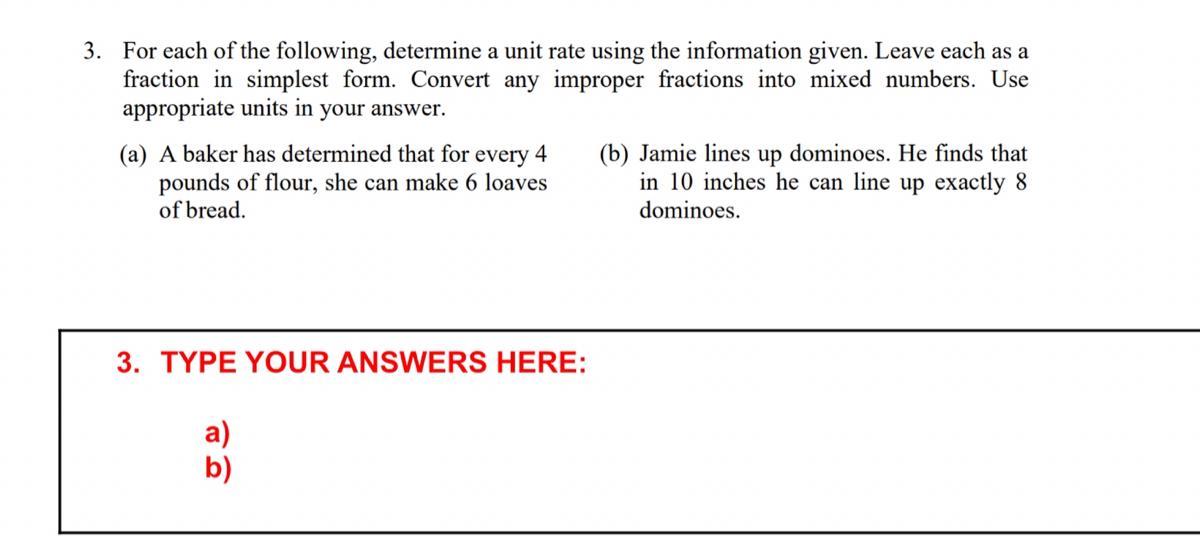 3. For each of the following, determine a unit rate using the information given. Leave each as a fraction in simplest form. Convert any improper fractions into mixed numbers. Use appropriate units in your answer.

(a) A baker has determined that for every 4 pounds of flour, she can make 6 loaves of bread.

(b) Jamie lines up dominoes. He finds that in 10 inches he can line up exactly 8 dominoes.

3. TYPE YOUR ANSWERS HERE:

a)
b)